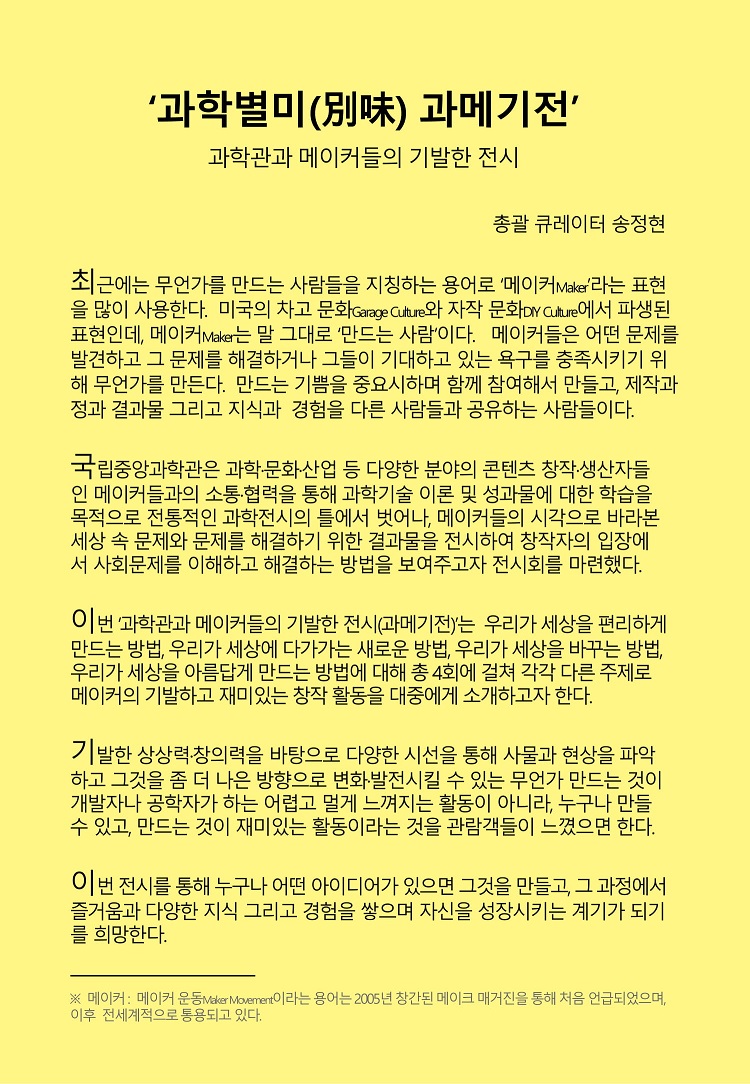 ‘과학별미(別味) 과메기전’

과학관과 메이커들의 기발한 전시

총괄 큐레이터 송정현

최근에는 무언가를 만드는 사람들을 지칭하는 용어로 ‘메이커Maker’라는 표현을 많이 사용한다. 미국의 차고 문화Garage Culture와 자작 문화DIY Culture에서 파생된 표현인데, 메이커Maker는 말 그대로 ‘만드는 사람’이다. 메이커들은 어떤 문제를 발견하고 그 문제를 해결하거나 그들이 기대하고 있는 욕구를 충족시키기 위해 무언가를 만든다. 만드는 기쁨을 중요시하며 함께 참여해서 만들고, 제작과정과 결과물 그리고 지식과 경험을 다른 사람들과 공유하는 사람들이다.

국립중앙과학관은 과학·문화·산업 등 다양한 분야의 콘텐츠 창작·생산자들인 메이커들과의 소통·협력을 통해 과학기술 이론 및 성과물에 대한 학습을 목적으로 전통적인 과학전시의 틀에서 벗어나, 메이커들의 시각으로 바라본 세상 속 문제와 문제를 해결하기 위한 결과물을 전시하여 창작자의 입장에서 사회문제를 이해하고 해결하는 방법을 보여주고자 전시회를 마련했다.

이번 ‘과학관과 메이커들의 기발한 전시(과메기전)’는 우리가 세상을 편리하게 만드는 방법, 우리가 세상에 다가가는 새로운 방법, 우리가 세상을 바꾸는 방법, 우리가 세상을 아름답게 만드는 방법에 대해 총 4회에 걸쳐 각각 다른 주제로 메이커의 기발하고 재미있는 창작 활동을 대중에게 소개하고자 한다.

기발한 상상력·창의력을 바탕으로 다양한 시선을 통해 사물과 현상을 파악하고 그것을 좀 더 나은 방향으로 변화·발전시킬 수 있는 무언가 만드는 것이 개발자나 공학자가 하는 어렵고 멀게 느껴지는 활동이 아니라, 누구나 만들 수 있고, 만드는 것이 재미있는 활동이라는 것을 관람객들이 느꼈으면 한다.

이번 전시를 통해 누구나 어떤 아이디어가 있으면 그것을 만들고, 그 과정에서 즐거움과 다양한 지식 그리고 경험을 쌓으며 자신을 성장시키는 계기가 되기를 희망한다.

※ 메이커 : 메이커 운동Maker Movement이라는 용어는 2005년 창간된 메이크 매거진을 통해 처음 언급되었으며, 이후 전세계적으로 통용되고 있다.